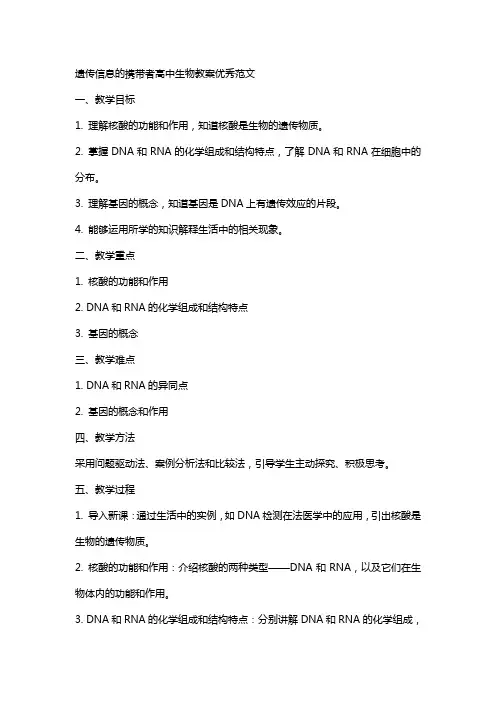 遗传信息的携带者高中生物教案优秀范文

一、教学目标

1. 理解核酸的功能和作用，知道核酸是生物的遗传物质。

2. 掌握 DNA 和 RNA 的化学组成和结构特点，了解 DNA 和 RNA 在细胞中的分布。

3. 理解基因的概念，知道基因是 DNA 上有遗传效应的片段。

4. 能够运用所学的知识解释生活中的相关现象。

二、教学重点

1. 核酸的功能和作用

2. DNA 和 RNA 的化学组成和结构特点

3. 基因的概念

三、教学难点

1. DNA 和 RNA 的异同点

2. 基因的概念和作用

四、教学方法

采用问题驱动法、案例分析法和比较法，引导学生主动探究、积极思考。

五、教学过程

1. 导入新课：通过生活中的实例，如 DNA 检测在法医学中的应用，引出核酸是生物的遗传物质。

2. 核酸的功能和作用：介绍核酸的两种类型——DNA 和 RNA，以及它们在生物体内的功能和作用。

3. DNA 和 RNA 的化学组成和结构特点：分别讲解 DNA 和 RNA 的化学组成，